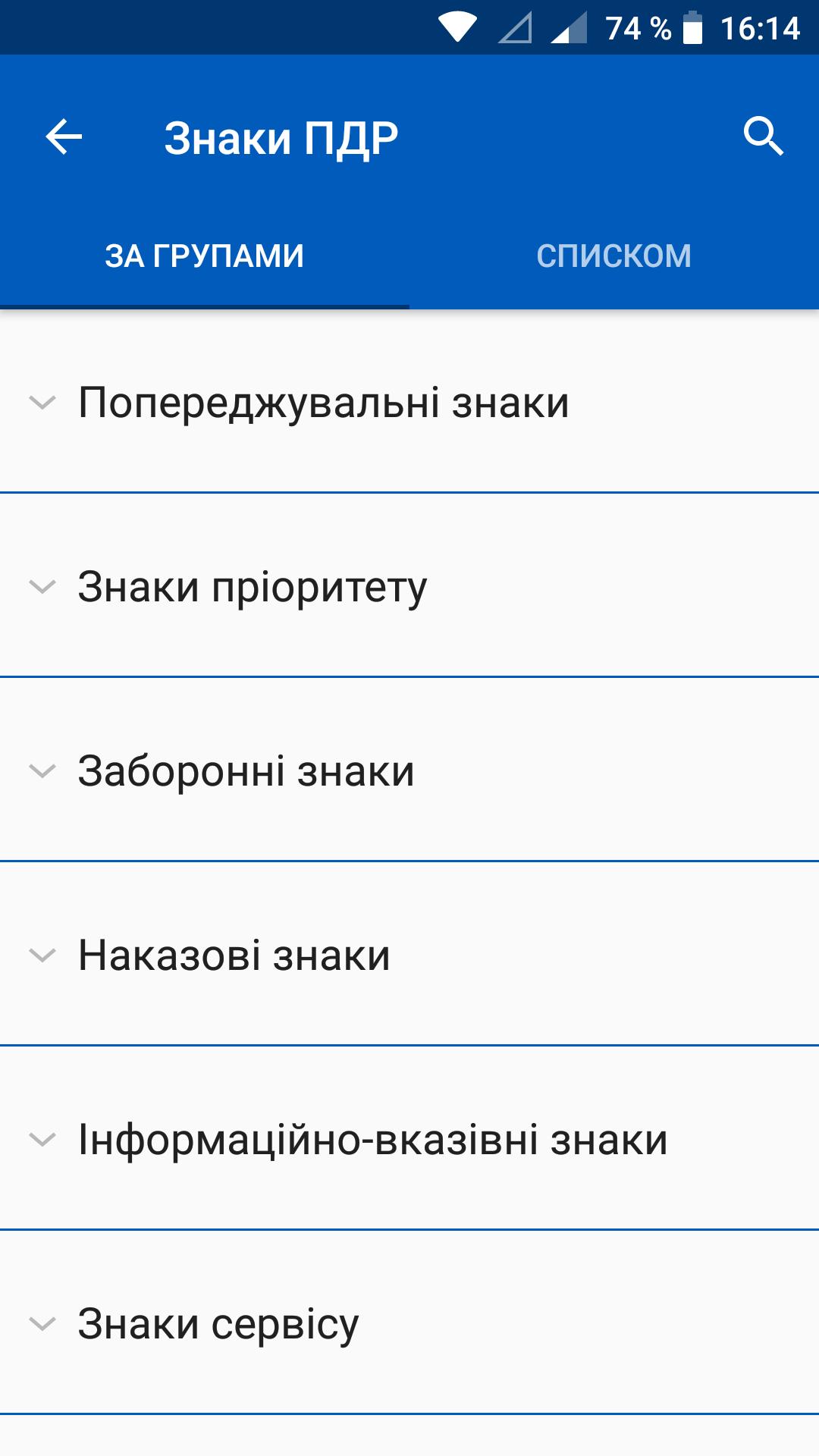 74 % 16:14

Знаки ПДР

ЗА ГРУПАМИ

СПИСКОМ

Попереджувальні знаки

Знаки пріоритету

Заборонні знаки

Наказові знаки

Інформаційно-вказівні знаки

Знаки сервісу